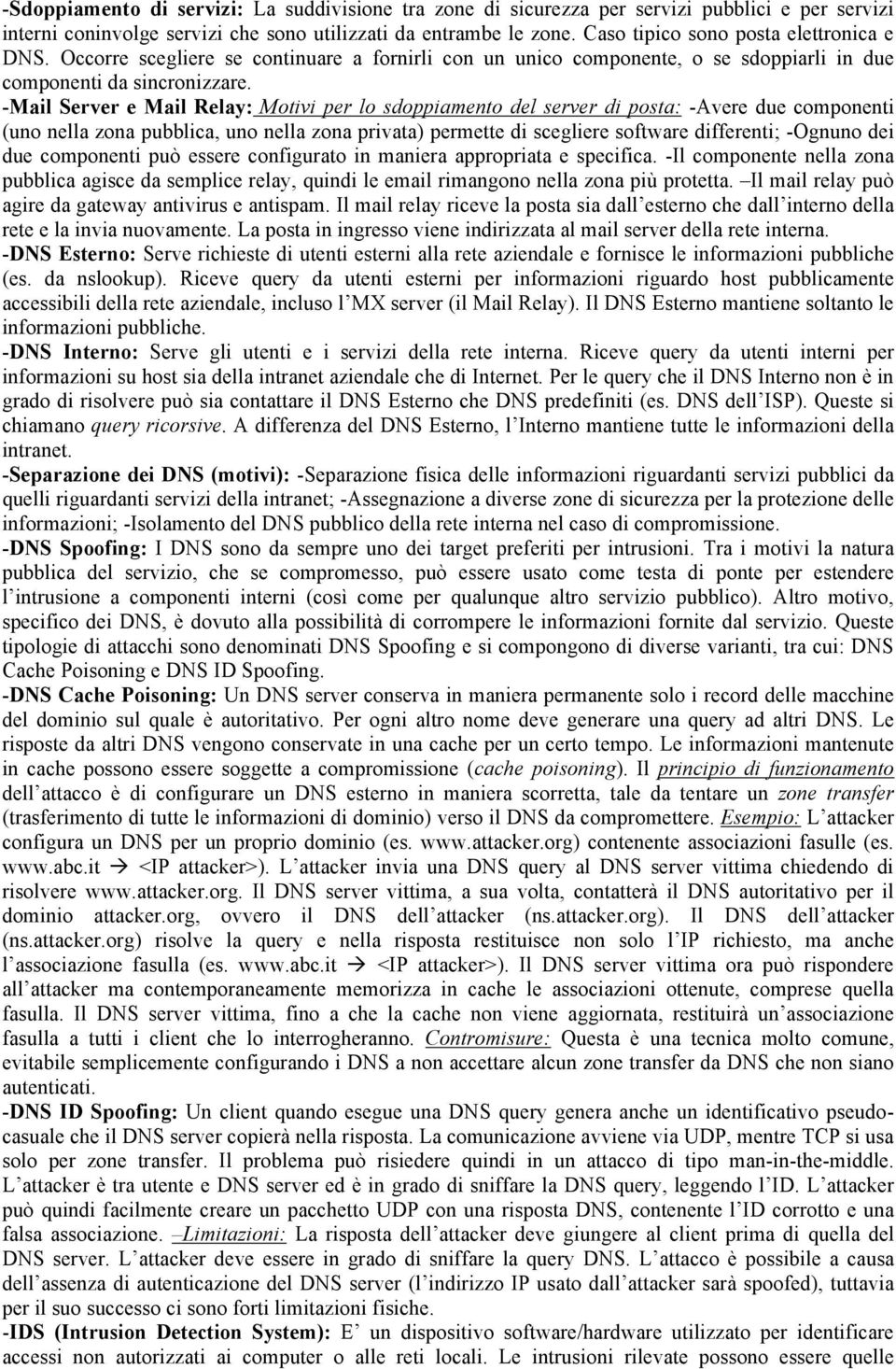 -Sdoppiamento di servizi: La suddivisione tra zone di sicurezza per servizi pubblici e per servizi interni coninvolge servizi che sono utilizzati da entrambe le zone. Caso tipico sono posta elettronica e DNS. Occorre scegliere se continuare a fornirli con un unico componente, o se sdoppiarli in due componenti da sincronizzare.

-Mail Server e Mail Relay: Motivi per lo sdoppiamento del server di posta: -Avere due componenti (uno nella zona pubblica, uno nella zona privata) permette di scegliere software differenti; -Ognuno dei due componenti può essere configurato in maniera appropriata e specifica. -Il componente nella zona pubblica agisce da semplice relay, quindi le email rimangono nella zona più protetta. –Il mail relay può agire da gateway antivirus e antispam. Il mail relay riceve la posta sia dall esterno che dall interno della rete e la invia nuovamente. La posta in ingresso viene indirizzata al mail server della rete interna.

-DNS Esterno: Serve richieste di utenti esterni alla rete aziendale e fornisce le informazioni pubbliche (es. da nslookup). Riceve query da utenti esterni per informazioni riguardo host pubblicamente accessibili della rete aziendale, incluso l MX server (il Mail Relay). Il DNS Esterno mantiene soltanto le informazioni pubbliche.

-DNS Interno: Serve gli utenti e i servizi della rete interna. Riceve query da utenti interni per informazioni su host sia della intranet aziendale che di Internet. Per le query che il DNS Interno non è in grado di risolvere può sia contattare il DNS Esterno che DNS predefiniti (es. DNS dell ISP). Queste si chiamano query ricorsive. A differenza del DNS Esterno, l Interno mantiene tutte le informazioni della intranet.

-Separazione dei DNS (motivi): -Separazione fisica delle informazioni riguardanti servizi pubblici da quelli riguardanti servizi della intranet; -Assegnazione a diverse zone di sicurezza per la protezione delle informazioni; -Isolamento del DNS pubblico della rete interna nel caso di compromissione.

-DNS Spoofing: I DNS sono da sempre uno dei target preferiti per intrusioni. Tra i motivi la natura pubblica del servizio, che se compromesso, può essere usato come testa di ponte per estendere l intrusione a componenti interni (così come per qualunque altro servizio pubblico). Altro motivo, specifico dei DNS, è dovuto alla possibilità di corrompere le informazioni fornite dal servizio. Queste tipologie di attacchi sono denominati DNS Spoofing e si compongono di diverse varianti, tra cui: DNS Cache Poisoning e DNS ID Spoofing.

-DNS Cache Poisoning: Un DNS server conserva in maniera permanente solo i record delle macchine del dominio sul quale è autoritativo. Per ogni altro nome deve generare una query ad altri DNS. Le risposte da altri DNS vengono conservate in una cache per un certo tempo. Le informazioni mantenute in cache possono essere soggette a compromissione (cache poisoning). Il principio di funzionamento dell attacco è di configurare un DNS esterno in maniera scorretta, tale da tentare un zone transfer (trasferimento di tutte le informazioni di dominio) verso il DNS da compromettere. Esempio: L attacker configura un DNS per un proprio dominio (es. www.attacker.org) contenente associazioni fasulle (es. www.abc.it → <IP attacker>). L attacker invia una DNS query al DNS server vittima chiedendo di risolvere www.attacker.org. Il DNS server vittima, a sua volta, contatterà il DNS autoritativo per il dominio attacker.org, ovvero il DNS dell attacker (ns.attacker.org). Il DNS dell attacker (ns.attacker.org) risolve la query e nella risposta restituisce non solo l IP richiesto, ma anche l associazione fasulla (es. www.abc.it → <IP attacker>). Il DNS server vittima ora può rispondere all attacker ma contemporaneamente memorizza in cache le associazioni ottenute, comprese quella fasulla. Il DNS server vittima, fino a che la cache non viene aggiornata, restituirà un associazione fasulla a tutti i client che lo interrogheranno. Contromisure: Questa è una tecnica molto comune, evitabile semplicemente configurando i DNS a non accettare alcun zone transfer da DNS che non siano autenticati.

-DNS ID Spoofing: Un client quando esegue una DNS query genera anche un identificativo pseudo-casuale che il DNS server copierà nella risposta. La comunicazione avviene via UDP, mentre TCP si usa solo per zone transfer. Il problema può risiedere quindi in un attacco di tipo man-in-the-middle. L attacker è tra utente e DNS server ed è in grado di sniffare la DNS query, leggendo l ID. L attacker può quindi facilmente creare un pacchetto UDP con una risposta DNS, contenente l ID corrotto e una falsa associazione. –Limitazioni: La risposta dell attacker deve giungere al client prima di quella del DNS server. L attacker deve essere in grado di sniffare la query DNS. L attacco è possibile a causa dell assenza di autenticazione del DNS server (l indirizzo IP usato dall attacker sarà spoofed), tuttavia per il suo successo ci sono forti limitazioni fisiche.

-IDS (Intrusion Detection System): E un dispositivo software/hardware utilizzato per identificare accessi non autorizzati ai computer o alle reti locali. Le intrusioni rilevate possono essere quelle